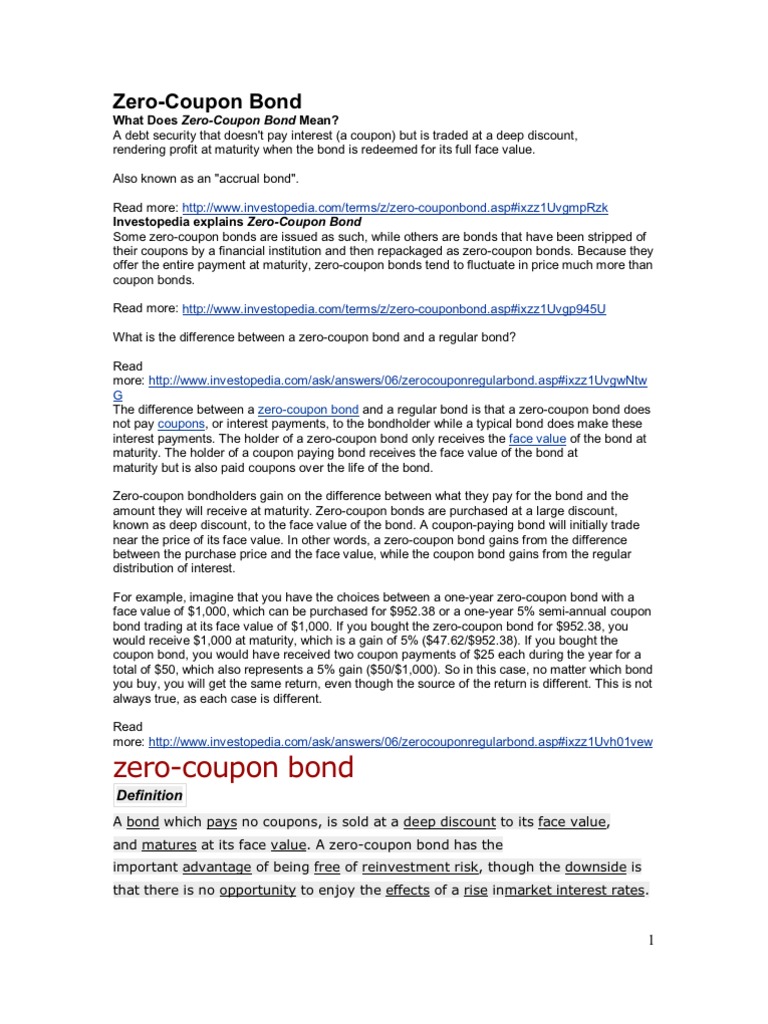 Zero-Coupon Bond
What Does Zero-Coupon Bond Mean?
A debt security that doesn't pay interest (a coupon) but is traded at a deep discount, rendering profit at maturity when the bond is redeemed for its full face value.

Also known as an "accrual bond".

Read more: http://www.investopedia.com/terms/z/zero-couponbond.asp#ixzz1UvgmpRzk
Investopedia explains Zero-Coupon Bond
Some zero-coupon bonds are issued as such, while others are bonds that have been stripped of their coupons by a financial institution and then repackaged as zero-coupon bonds. Because they offer the entire payment at maturity, zero-coupon bonds tend to fluctuate in price much more than coupon bonds.

Read more: http://www.investopedia.com/terms/z/zero-couponbond.asp#ixzz1Uvgp945U

What is the difference between a zero-coupon bond and a regular bond?

Read more: http://www.investopedia.com/ask/answers/06/zerocouponregularbond.asp#ixzz1UvgwNtwG
The difference between a zero-coupon bond and a regular bond is that a zero-coupon bond does not pay coupons, or interest payments, to the bondholder while a typical bond does make these interest payments. The holder of a zero-coupon bond only receives the face value of the bond at maturity. The holder of a coupon paying bond receives the face value of the bond at maturity but is also paid coupons over the life of the bond.

Zero-coupon bondholders gain on the difference between what they pay for the bond and the amount they will receive at maturity. Zero-coupon bonds are purchased at a large discount, known as deep discount, to the face value of the bond. A coupon-paying bond will initially trade near the price of its face value. In other words, a zero-coupon bond gains from the difference between the purchase price and the face value, while the coupon bond gains from the regular distribution of interest.

For example, imagine that you have the choices between a one-year zero-coupon bond with a face value of $1,000, which can be purchased for $952.38 or a one-year 5% semi-annual coupon bond trading at its face value of $1,000. If you bought the zero-coupon bond for $952.38, you would receive $1,000 at maturity, which is a gain of 5% ($47.62/$952.38). If you bought the coupon bond, you would have received two coupon payments of $25 each during the year for a total of $50, which also represents a 5% gain ($50/$1,000). So in this case, no matter which bond you buy, you will get the same return, even though the source of the return is different. This is not always true, as each case is different.

Read more: http://www.investopedia.com/ask/answers/06/zerocouponregularbond.asp#ixzz1Uvh01vew
zero-coupon bond
Definition
A bond which pays no coupons, is sold at a deep discount to its face value, and matures at its face value. A zero-coupon bond has the important advantage of being free of reinvestment risk, though the downside is that there is no opportunity to enjoy the effects of a rise inmarket interest rates.

1